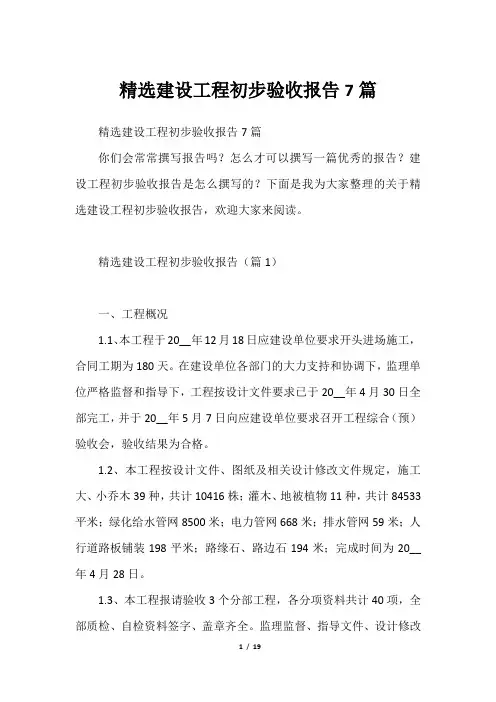 精选建设工程初步验收报告 7 篇

精选建设工程初步验收报告 7 篇

你们会常常撰写报告吗？怎么才可以撰写一篇优秀的报告？建设工程初步验收报告是怎么撰写的？下面是我为大家整理的关于精选建设工程初步验收报告，欢迎大家来阅读。

精选建设工程初步验收报告（篇 1）

一、工程概况

1.1、本工程于 20__年 12 月 18 日应建设单位要求开头进场施工，合同工期为 180 天。在建设单位各部门的大力支持和协调下，监理单位严格监督和指导下，工程按设计文件要求已于 20__年 4 月 30 日全部完工，并于 20__年 5 月 7 日向应建设单位要求召开工程综合（预）验收会，验收结果为合格。

1.2、本工程按设计文件、图纸及相关设计修改文件规定，施工大、小乔木 39 种，共计 10416 株；灌木、地被植物 11 种，共计 84533 平米；绿化给水管网 8500 米；电力管网 668 米；排水管网 59 米；人行道路板铺装 198 平米；路缘石、路边石 194 米；完成时间为 20__年 4 月 28 日。

1.3、本工程报请验收 3 个分部工程，各分项资料共计 40 项，全部质检、自检资料签字、盖章齐全。监理监督、指导文件、设计修改

1 / 19